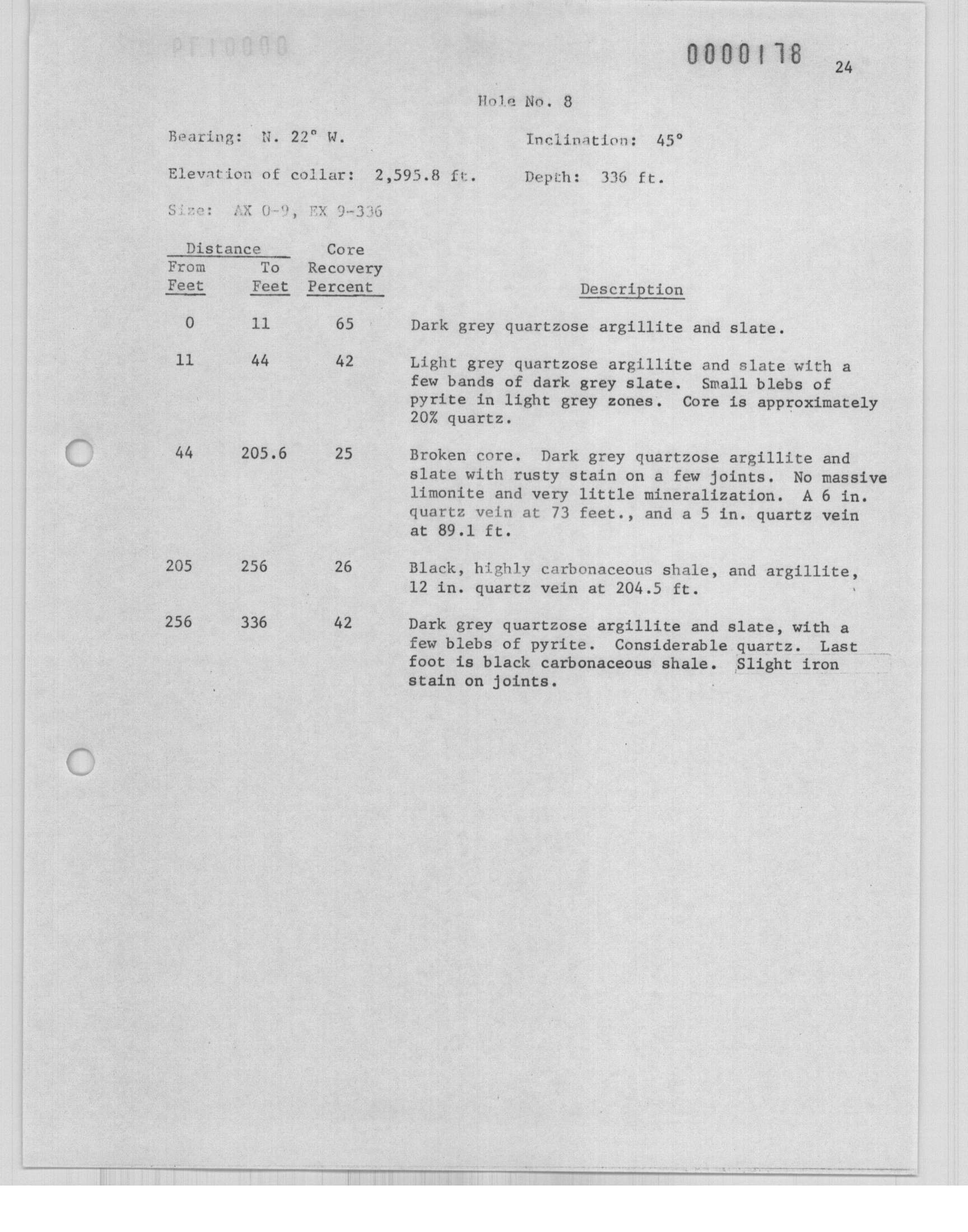 0000178

24

Hole No. 8

Bearing: N. 22° W.

Inclination: 45°

Elevation of collar: 2,595.8 ft.

Depth: 336 ft.

Size: AX 0-9, EX 9-336

| Distance From Feet | Distance To Feet | Core Recovery Percent | Description |
|---|---|---|---|
| 0 | 11 | 65 | Dark grey quartzose argillite and slate. |
| 11 | 44 | 42 | Light grey quartzose argillite and slate with a few bands of dark grey slate. Small blebs of pyrite in light grey zones. Core is approximately 20% quartz. |
| 44 | 205.6 | 25 | Broken core. Dark grey quartzose argillite and slate with rusty stain on a few joints. No massive limonite and very little mineralization. A 6 in. quartz vein at 73 feet., and a 5 in. quartz vein at 89.1 ft. |
| 205 | 256 | 26 | Black, highly carbonaceous shale, and argillite, 12 in. quartz vein at 204.5 ft. |
| 256 | 336 | 42 | Dark grey quartzose argillite and slate, with a few blebs of pyrite. Considerable quartz. Last foot is black carbonaceous shale. Slight iron stain on joints. |